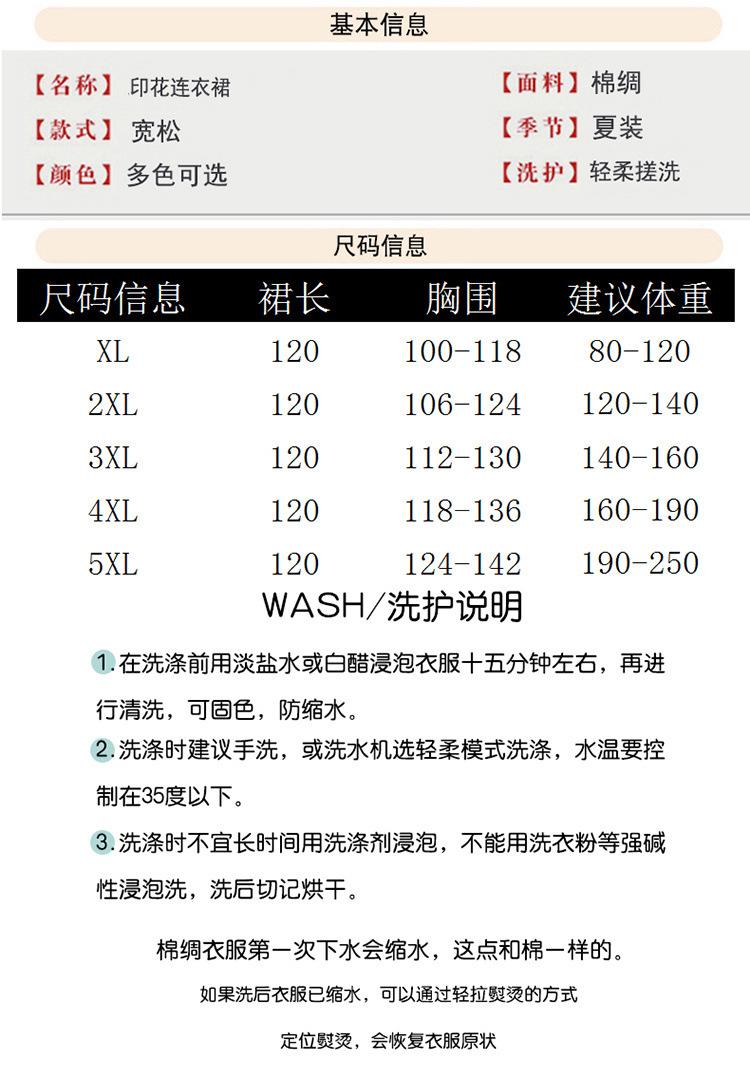 基本信息

【名称】印花连衣裙
【款式】宽松
【颜色】多色可选

【面料】棉绸
【季节】夏装
【洗护】轻柔搓洗

尺码信息

| 尺码信息 | 裙长 | 胸围 | 建议体重 |
|---|---|---|---|
| XL | 120 | 100-118 | 80-120 |
| 2XL | 120 | 106-124 | 120-140 |
| 3XL | 120 | 112-130 | 140-160 |
| 4XL | 120 | 118-136 | 160-190 |
| 5XL | 120 | 124-142 | 190-250 |

WASH/洗护说明

1. 在洗涤前用淡盐水或白醋浸泡衣服十五分钟左右，再进行清洗，可固色，防缩水。

2. 洗涤时建议手洗，或洗水机选轻柔模式洗涤，水温要控制在35度以下。

3. 洗涤时不宜长时间用洗涤剂浸泡，不能用洗衣粉等强碱性浸泡洗，洗后切记烘干。

棉绸衣服第一次下水会缩水，这点和棉一样的。

如果洗后衣服已缩水，可以通过轻拉熨烫的方式

定位熨烫，会恢复衣服原状